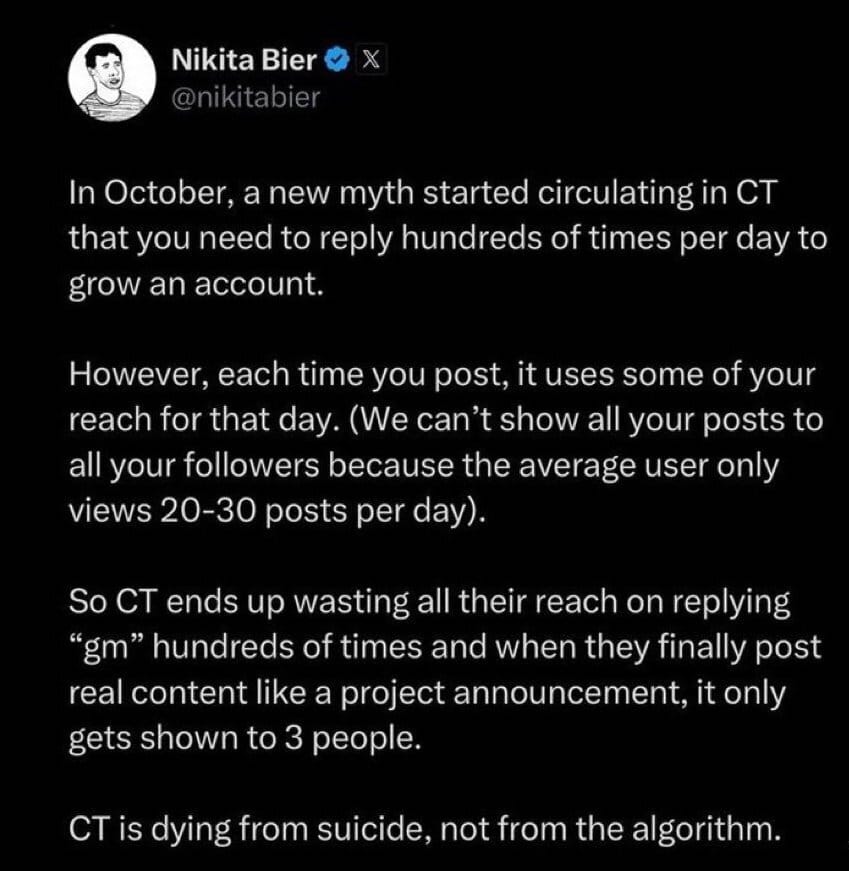 Nikita Bier
@nikitabier

In October, a new myth started circulating in CT that you need to reply hundreds of times per day to grow an account.

However, each time you post, it uses some of your reach for that day. (We can't show all your posts to all your followers because the average user only views 20-30 posts per day).

So CT ends up wasting all their reach on replying "gm" hundreds of times and when they finally post real content like a project announcement, it only gets shown to 3 people.

CT is dying from suicide, not from the algorithm.